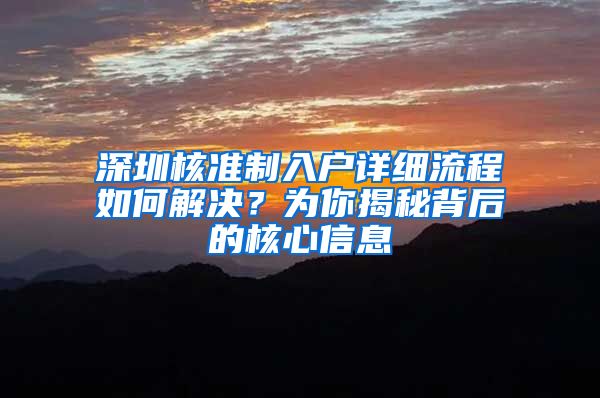 深圳核准制入户详细流程如何解决？为你揭秘背后的核心信息